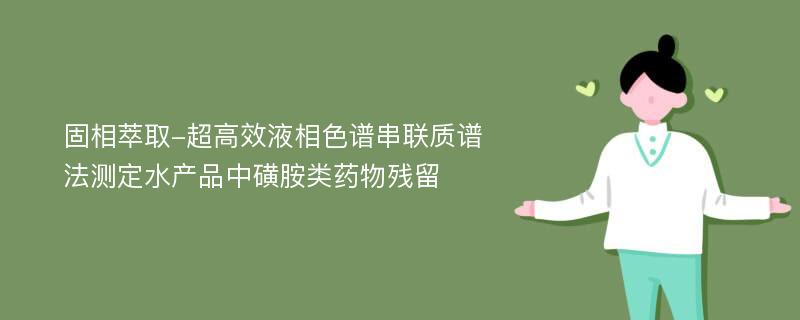 固相萃取-超高效液相色谱串联质谱法测定水产品中磺胺类药物残留